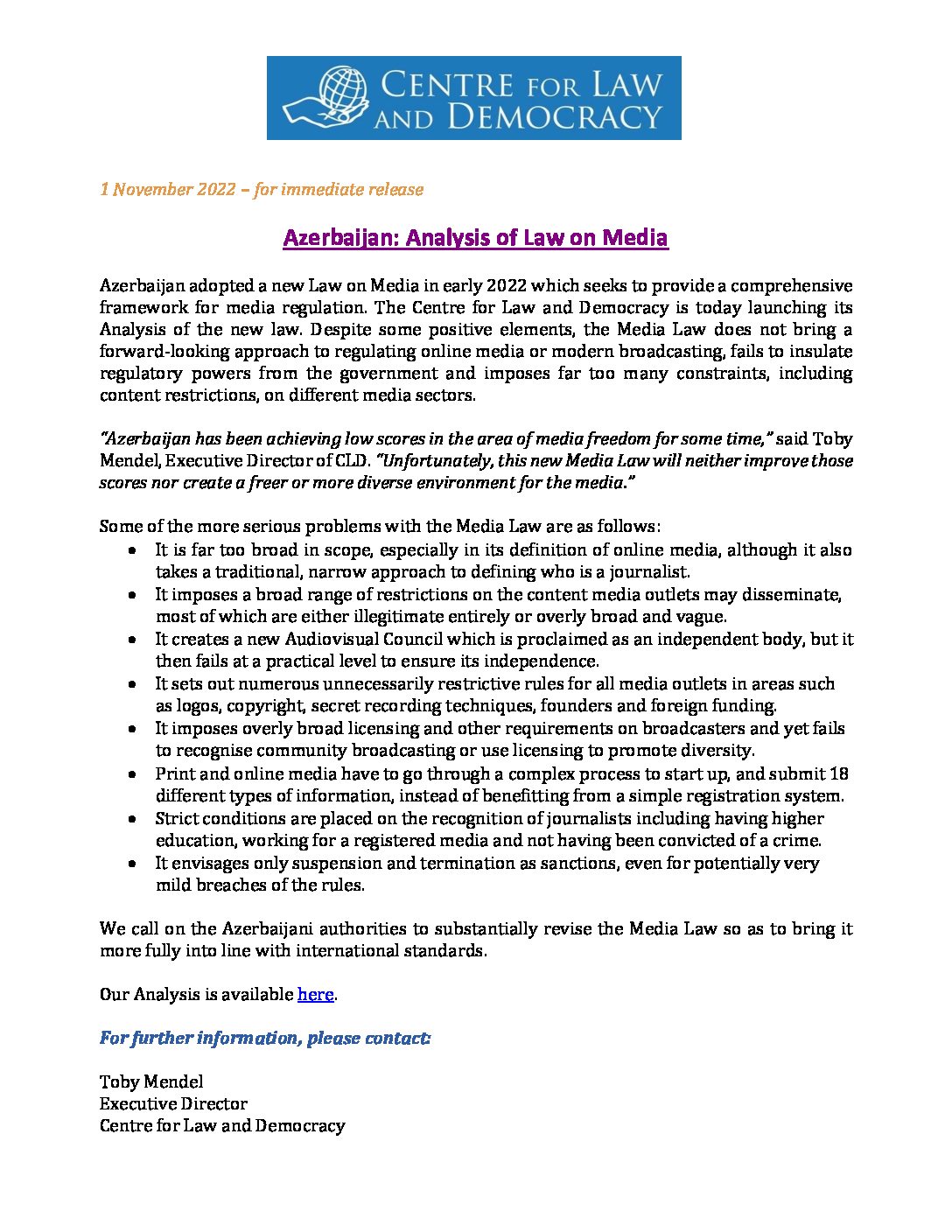 CENTRE FOR LAW AND DEMOCRACY

1 November 2022 – for immediate release

Azerbaijan: Analysis of Law on Media

Azerbaijan adopted a new Law on Media in early 2022 which seeks to provide a comprehensive framework for media regulation. The Centre for Law and Democracy is today launching its Analysis of the new law. Despite some positive elements, the Media Law does not bring a forward-looking approach to regulating online media or modern broadcasting, fails to insulate regulatory powers from the government and imposes far too many constraints, including content restrictions, on different media sectors.

"Azerbaijan has been achieving low scores in the area of media freedom for some time," said Toby Mendel, Executive Director of CLD. "Unfortunately, this new Media Law will neither improve those scores nor create a freer or more diverse environment for the media."

Some of the more serious problems with the Media Law are as follows:
• It is far too broad in scope, especially in its definition of online media, although it also takes a traditional, narrow approach to defining who is a journalist.
• It imposes a broad range of restrictions on the content media outlets may disseminate, most of which are either illegitimate entirely or overly broad and vague.
• It creates a new Audiovisual Council which is proclaimed as an independent body, but it then fails at a practical level to ensure its independence.
• It sets out numerous unnecessarily restrictive rules for all media outlets in areas such as logos, copyright, secret recording techniques, founders and foreign funding.
• It imposes overly broad licensing and other requirements on broadcasters and yet fails to recognise community broadcasting or use licensing to promote diversity.
• Print and online media have to go through a complex process to start up, and submit 18 different types of information, instead of benefitting from a simple registration system.
• Strict conditions are placed on the recognition of journalists including having higher education, working for a registered media and not having been convicted of a crime.
• It envisages only suspension and termination as sanctions, even for potentially very mild breaches of the rules.

We call on the Azerbaijani authorities to substantially revise the Media Law so as to bring it more fully into line with international standards.

Our Analysis is available here.

For further information, please contact:

Toby Mendel
Executive Director
Centre for Law and Democracy